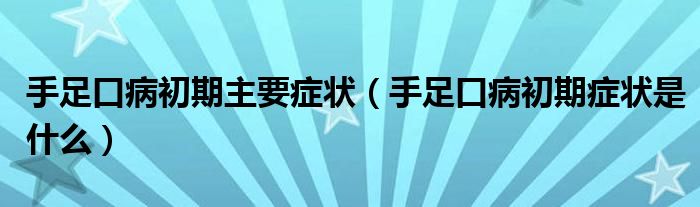 手足口病初期主要症状（手足口病初期症状是什么）